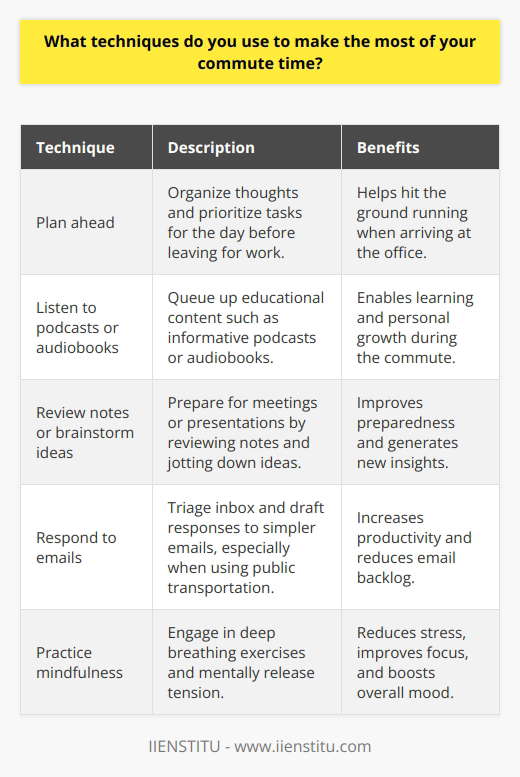 What techniques do you use to make the most of your commute time?

| Technique | Description | Benefits |
|---|---|---|
| Plan ahead | Organize thoughts and prioritize tasks for the day before leaving for work. | Helps hit the ground running when arriving at the office. |
| Listen to podcasts or audiobooks | Queue up educational content such as informative podcasts or audiobooks. | Enables learning and personal growth during the commute. |
| Review notes or brainstorm ideas | Prepare for meetings or presentations by reviewing notes and jotting down ideas. | Improves preparedness and generates new insights. |
| Respond to emails | Triage inbox and draft responses to simpler emails, especially when using public transportation. | Increases productivity and reduces email backlog. |
| Practice mindfulness | Engage in deep breathing exercises and mentally release tension. | Reduces stress, improves focus, and boosts overall mood. |

IIENSTITU - www.iienstitu.com